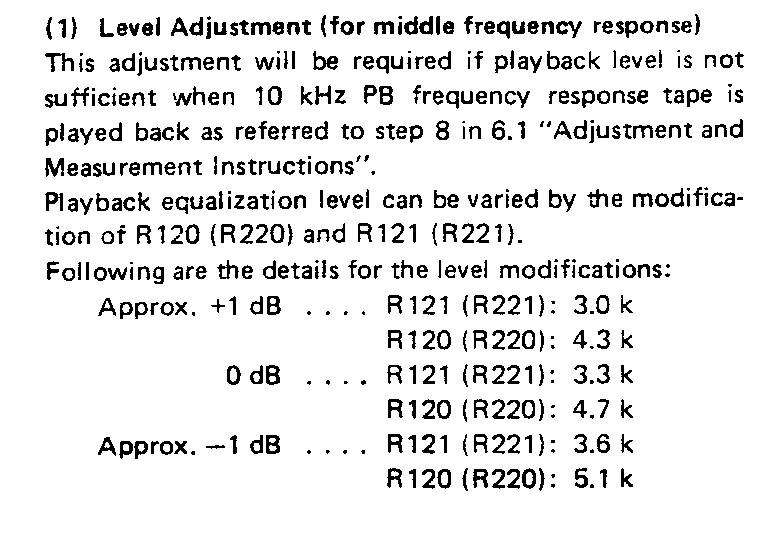 (1) Level Adjustment (for middle frequency response)

This adjustment will be required if playback level is not sufficient when 10 kHz PB frequency response tape is played back as referred to step 8 in 6.1 "Adjustment and Measurement Instructions".

Playback equalization level can be varied by the modification of R120 (R220) and R121 (R221).

Following are the details for the level modifications:

Approx. +1 dB .... R121 (R221): 3.0 k
R120 (R220): 4.3 k
0 dB .... R121 (R221): 3.3 k
R120 (R220): 4.7 k
Approx. −1 dB .... R121 (R221): 3.6 k
R120 (R220): 5.1 k